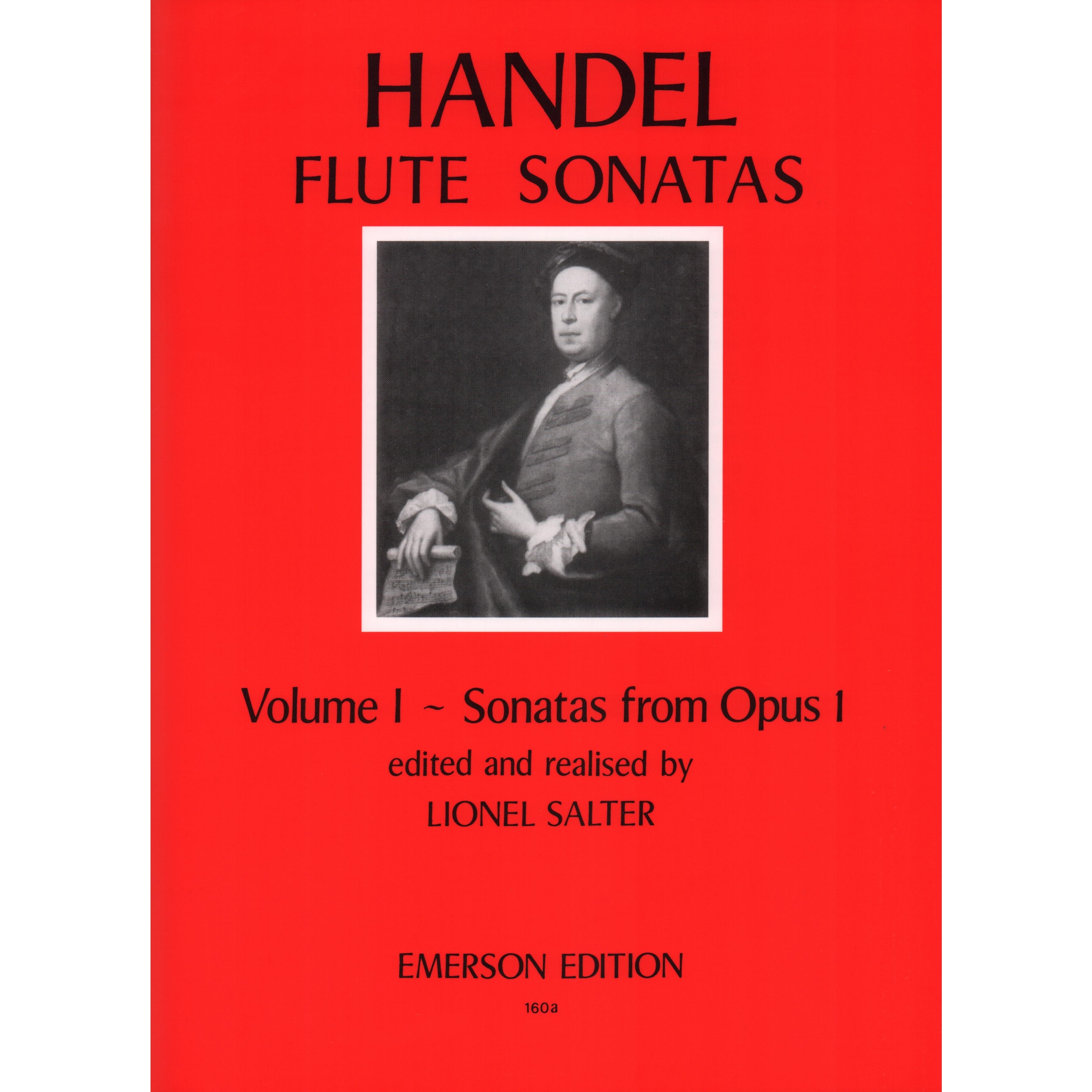 HANDEL
FLUTE SONATAS

Volume I ~ Sonatas from Opus 1
edited and realised by
LIONEL SALTER

EMERSON EDITION
160a